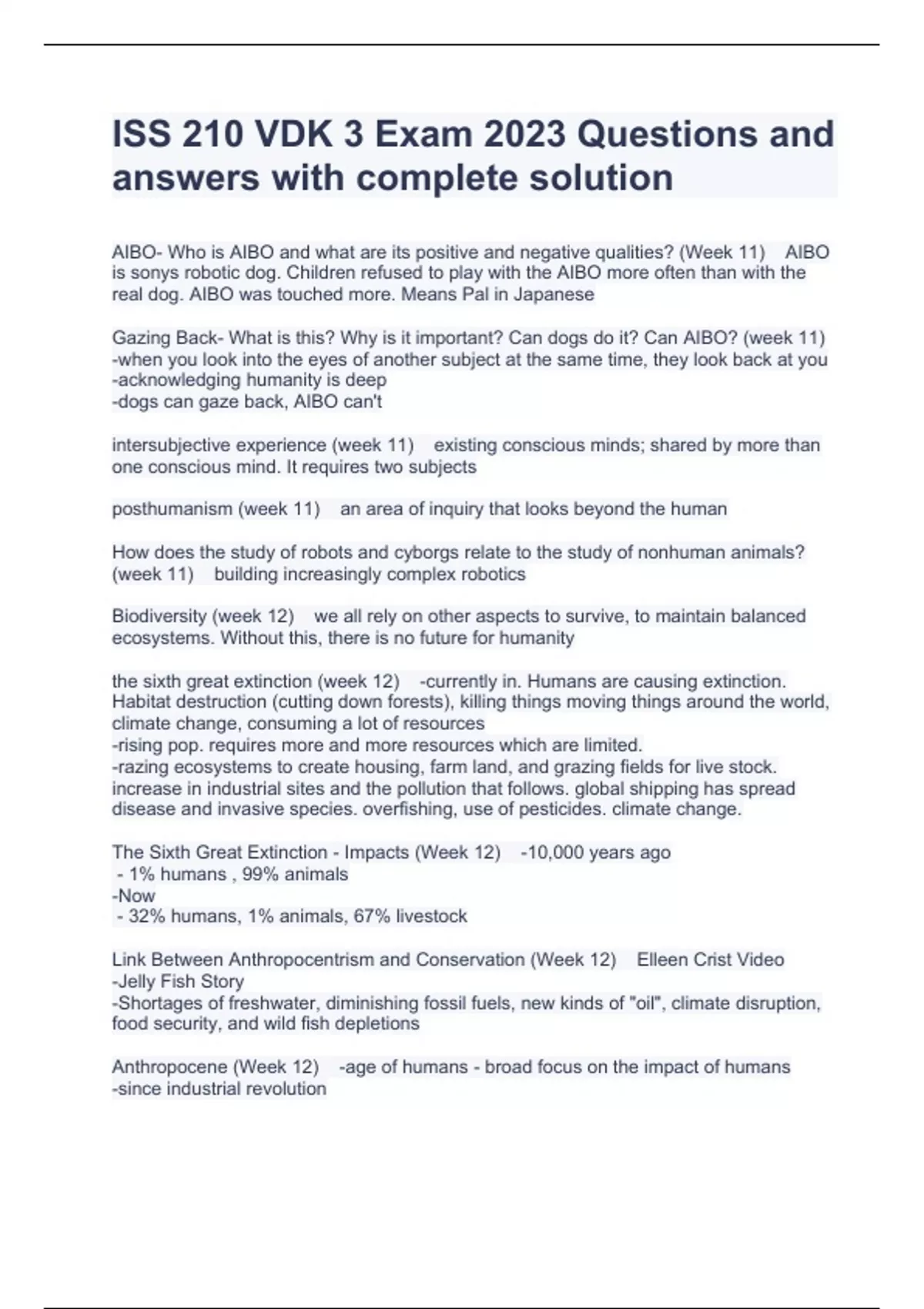 ISS 210 VDK 3 Exam 2023 Questions and answers with complete solution

AIBO- Who is AIBO and what are its positive and negative qualities? (Week 11) AIBO is sonys robotic dog. Children refused to play with the AIBO more often than with the real dog. AIBO was touched more. Means Pal in Japanese

Gazing Back- What is this? Why is it important? Can dogs do it? Can AIBO? (week 11) -when you look into the eyes of another subject at the same time, they look back at you
-acknowledging humanity is deep
-dogs can gaze back, AIBO can't

intersubjective experience (week 11) existing conscious minds; shared by more than one conscious mind. It requires two subjects

posthumanism (week 11) an area of inquiry that looks beyond the human

How does the study of robots and cyborgs relate to the study of nonhuman animals? (week 11) building increasingly complex robotics

Biodiversity (week 12) we all rely on other aspects to survive, to maintain balanced ecosystems. Without this, there is no future for humanity

the sixth great extinction (week 12) -currently in. Humans are causing extinction. Habitat destruction (cutting down forests), killing things moving things around the world, climate change, consuming a lot of resources
-rising pop. requires more and more resources which are limited.
-razing ecosystems to create housing, farm land, and grazing fields for live stock. increase in industrial sites and the pollution that follows. global shipping has spread disease and invasive species. overfishing, use of pesticides. climate change.

The Sixth Great Extinction - Impacts (Week 12) -10,000 years ago
- 1% humans , 99% animals
-Now
- 32% humans, 1% animals, 67% livestock

Link Between Anthropocentrism and Conservation (Week 12) Elleen Crist Video
-Jelly Fish Story
-Shortages of freshwater, diminishing fossil fuels, new kinds of "oil", climate disruption, food security, and wild fish depletions

Anthropocene (Week 12) -age of humans - broad focus on the impact of humans
-since industrial revolution